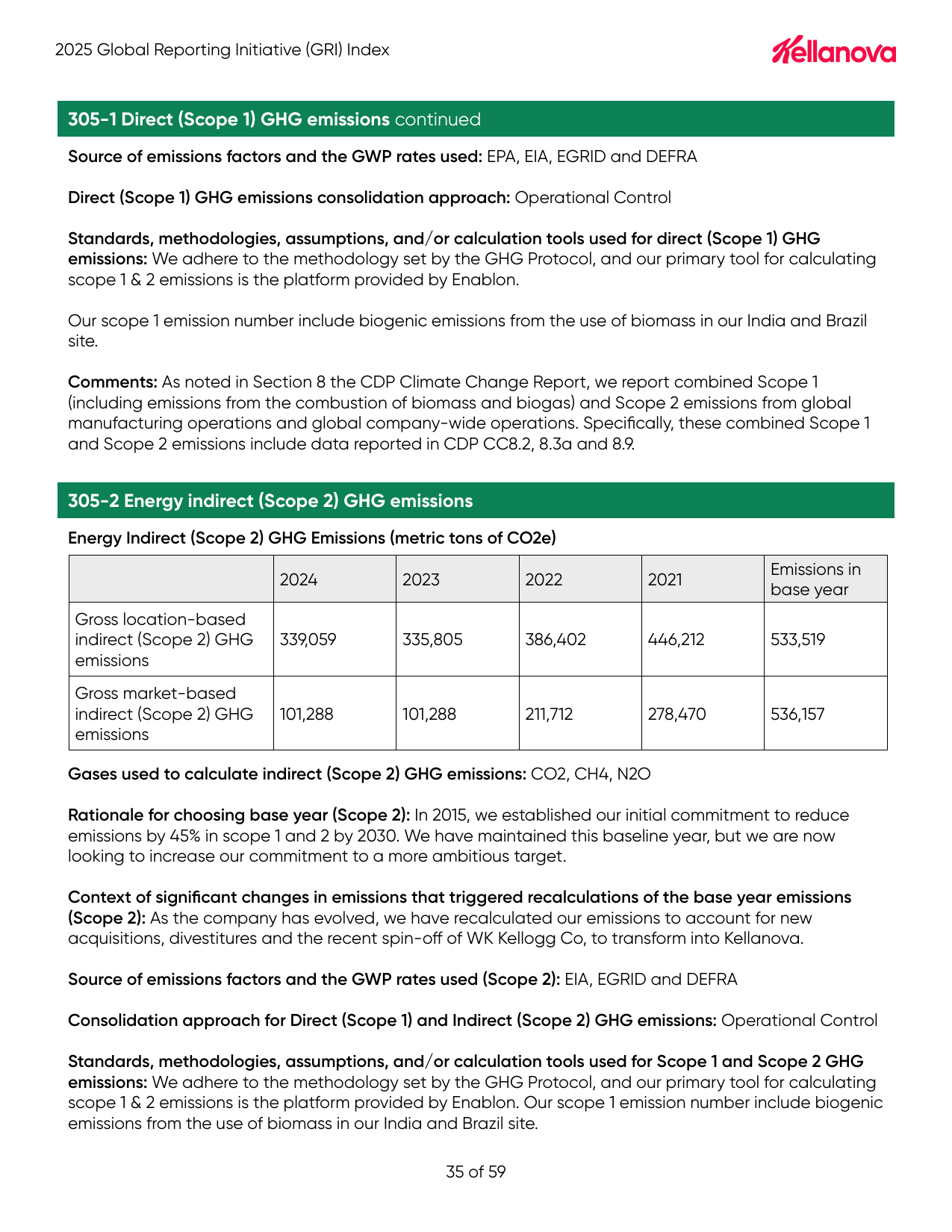 2025 Global Reporting Initiative (GRI) Index

Kellanova

305-1 Direct (Scope 1) GHG emissions continued

Source of emissions factors and the GWP rates used: EPA, EIA, EGRID and DEFRA

Direct (Scope 1) GHG emissions consolidation approach: Operational Control

Standards, methodologies, assumptions, and/or calculation tools used for direct (Scope 1) GHG emissions: We adhere to the methodology set by the GHG Protocol, and our primary tool for calculating scope 1 & 2 emissions is the platform provided by Enablon.

Our scope 1 emission number include biogenic emissions from the use of biomass in our India and Brazil site.

Comments: As noted in Section 8 the CDP Climate Change Report, we report combined Scope 1 (including emissions from the combustion of biomass and biogas) and Scope 2 emissions from global manufacturing operations and global company-wide operations. Specifically, these combined Scope 1 and Scope 2 emissions include data reported in CDP CC8.2, 8.3a and 8.9.

305-2 Energy indirect (Scope 2) GHG emissions

Energy Indirect (Scope 2) GHG Emissions (metric tons of CO2e)

| | 2024 | 2023 | 2022 | 2021 | Emissions in base year |
|---|---|---|---|---|---|
| Gross location-based indirect (Scope 2) GHG emissions | 339,059 | 335,805 | 386,402 | 446,212 | 533,519 |
| Gross market-based indirect (Scope 2) GHG emissions | 101,288 | 101,288 | 211,712 | 278,470 | 536,157 |

Gases used to calculate indirect (Scope 2) GHG emissions: CO2, CH4, N2O

Rationale for choosing base year (Scope 2): In 2015, we established our initial commitment to reduce emissions by 45% in scope 1 and 2 by 2030. We have maintained this baseline year, but we are now looking to increase our commitment to a more ambitious target.

Context of significant changes in emissions that triggered recalculations of the base year emissions (Scope 2): As the company has evolved, we have recalculated our emissions to account for new acquisitions, divestitures and the recent spin-off of WK Kellogg Co, to transform into Kellanova.

Source of emissions factors and the GWP rates used (Scope 2): EIA, EGRID and DEFRA

Consolidation approach for Direct (Scope 1) and Indirect (Scope 2) GHG emissions: Operational Control

Standards, methodologies, assumptions, and/or calculation tools used for Scope 1 and Scope 2 GHG emissions: We adhere to the methodology set by the GHG Protocol, and our primary tool for calculating scope 1 & 2 emissions is the platform provided by Enablon. Our scope 1 emission number include biogenic emissions from the use of biomass in our India and Brazil site.

35 of 59